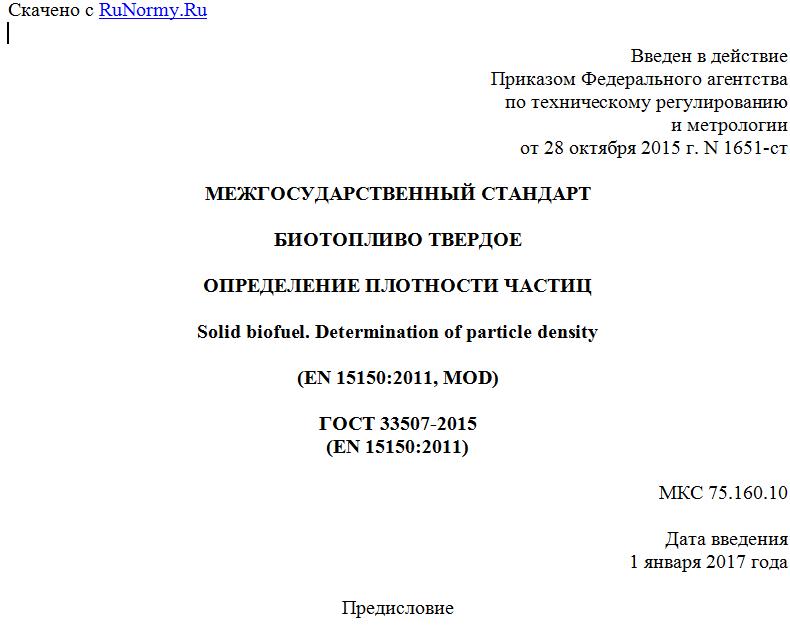 Скачено с RuNormy.Ru

Введен в действие
Приказом Федерального агентства
по техническому регулированию
и метрологии
от 28 октября 2015 г. N 1651-ст

МЕЖГОСУДАРСТВЕННЫЙ СТАНДАРТ

БИОТОПЛИВО ТВЕРДОЕ

ОПРЕДЕЛЕНИЕ ПЛОТНОСТИ ЧАСТИЦ

Solid biofuel. Determination of particle density

(EN 15150:2011, MOD)

ГОСТ 33507-2015
(EN 15150:2011)

МКС 75.160.10

Дата введения
1 января 2017 года

Предисловие